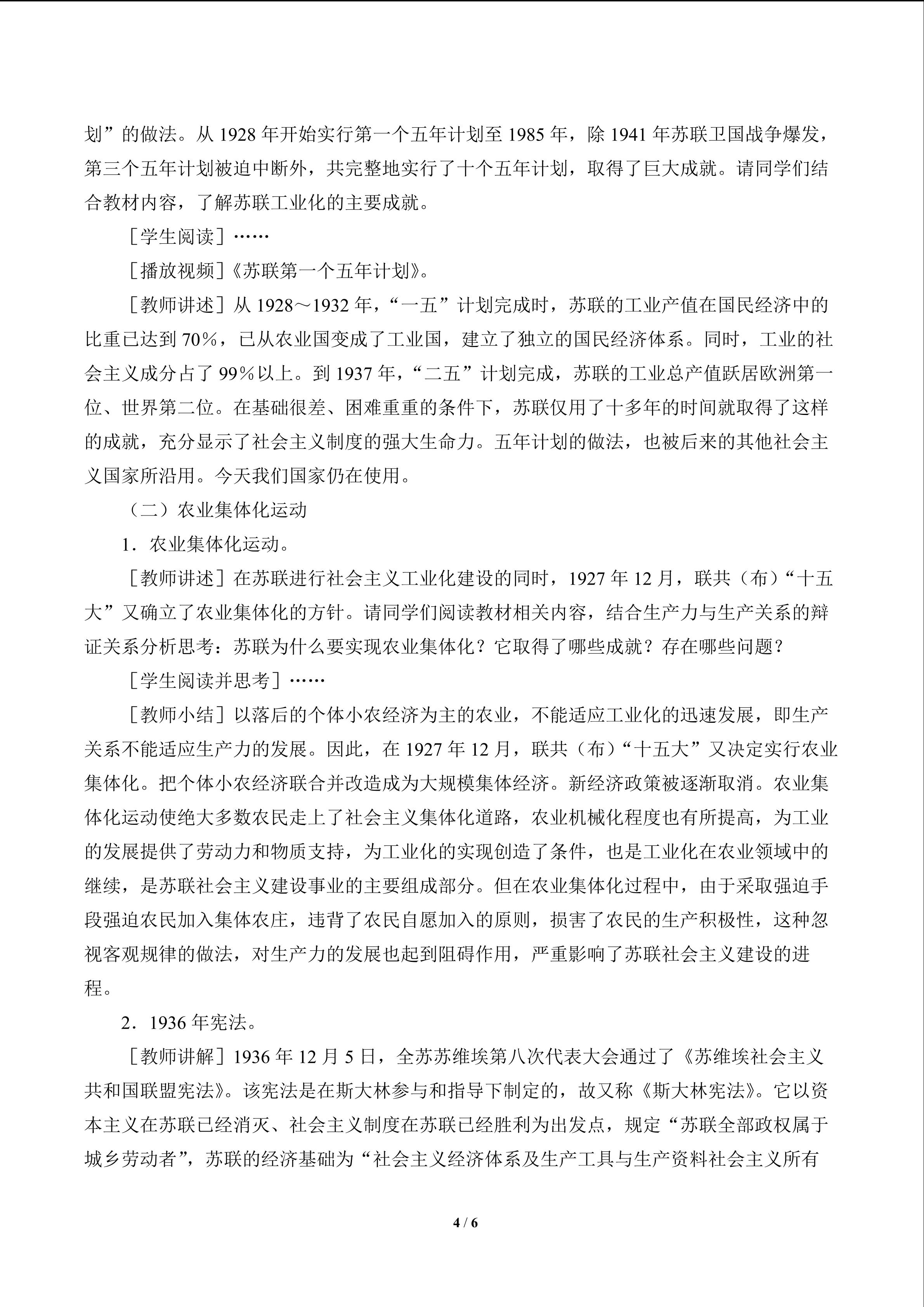 划”的做法。从 1928 年开始实行第一个五年计划至 1985 年，除 1941 年苏联卫国战争爆发，第三个五年计划被迫中断外，共完整地实行了十个五年计划，取得了巨大成就。请同学们结合教材内容，了解苏联工业化的主要成就。

［学生阅读］……

［播放视频］《苏联第一个五年计划》。

［教师讲述］从 1928～1932 年，“一五”计划完成时，苏联的工业产值在国民经济中的比重已达到 70%，已从农业国变成了工业国，建立了独立的国民经济体系。同时，工业的社会主义成分占了 99%以上。到 1937 年，“二五”计划完成，苏联的工业总产值跃居欧洲第一位、世界第二位。在基础很差、困难重重的条件下，苏联仅用了十多年的时间就取得了这样的成就，充分显示了社会主义制度的强大生命力。五年计划的做法，也被后来的其他社会主义国家所沿用。今天我们国家仍在使用。

（二）农业集体化运动

1．农业集体化运动。

［教师讲述］在苏联进行社会主义工业化建设的同时，1927 年 12 月，联共（布）“十五大”又确立了农业集体化的方针。请同学们阅读教材相关内容，结合生产力与生产关系的辩证关系分析思考：苏联为什么要实现农业集体化？它取得了哪些成就？存在哪些问题？

［学生阅读并思考］……

［教师小结］以落后的个体小农经济为主的农业，不能适应工业化的迅速发展，即生产关系不能适应生产力的发展。因此，在 1927 年 12 月，联共（布）“十五大”又决定实行农业集体化。把个体小农经济联合并改造成为大规模集体经济。新经济政策被逐渐取消。农业集体化运动使绝大多数农民走上了社会主义集体化道路，农业机械化程度也有所提高，为工业的发展提供了劳动力和物质支持，为工业化的实现创造了条件，也是工业化在农业领域中的继续，是苏联社会主义建设事业的主要组成部分。但在农业集体化过程中，由于采取强迫手段强迫农民加入集体农庄，违背了农民自愿加入的原则，损害了农民的生产积极性，这种忽视客观规律的做法，对生产力的发展也起到阻碍作用，严重影响了苏联社会主义建设的进程。

2．1936 年宪法。

［教师讲解］1936 年 12 月 5 日，全苏苏维埃第八次代表大会通过了《苏维埃社会主义共和国联盟宪法》。该宪法是在斯大林参与和指导下制定的，故又称《斯大林宪法》。它以资本主义在苏联已经消灭、社会主义制度在苏联已经胜利为出发点，规定“苏联全部政权属于城乡劳动者”，苏联的经济基础为“社会主义经济体系及生产工具与生产资料社会主义所有

4 / 6